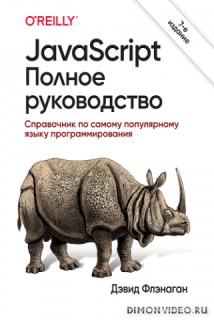 O'REILLY®

7-е издание

JavaScript
Полное руководство

Справочник по самому популярному языку программирования

Дэвид Флэнаган

DIMONVIDEO.RU